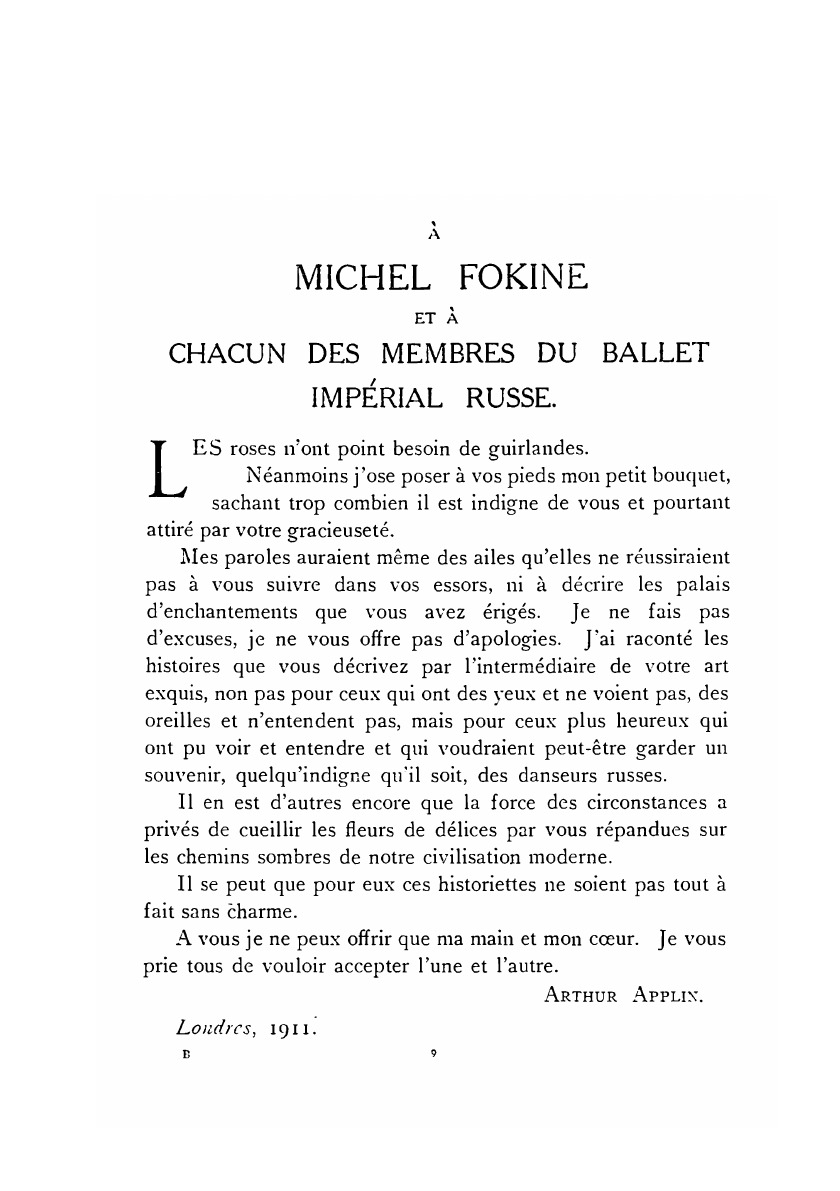 À

MICHEL FOKINE

ET À

CHACUN DES MEMBRES DU BALLET IMPÉRIAL RUSSE.

LES roses n'ont point besoin de guirlandes.

Néanmoins j'ose poser à vos pieds mon petit bouquet, sachant trop combien il est indigne de vous et pourtant attiré par votre gracieuseté.

Mes paroles auraient même des ailes qu'elles ne réussiraient pas à vous suivre dans vos essors, ni à décrire les palais d'enchantements que vous avez érigés. Je ne fais pas d'excuses, je ne vous offre pas d'apologies. J'ai raconté les histoires que vous décrivez par l'intermédiaire de votre art exquis, non pas pour ceux qui ont des yeux et ne voient pas, des oreilles et n'entendent pas, mais pour ceux plus heureux qui ont pu voir et entendre et qui voudraient peut-être garder un souvenir, quelqu'indigne qu'il soit, des danseurs russes.

Il en est d'autres encore que la force des circonstances a privés de cueillir les fleurs de délices par vous répandues sur les chemins sombres de notre civilisation moderne.

Il se peut que pour eux ces historiettes ne soient pas tout à fait sans charme.

A vous je ne peux offrir que ma main et mon cœur. Je vous prie tous de vouloir accepter l'une et l'autre.

ARTHUR APPLIN.

Londres, 1911.

B 9